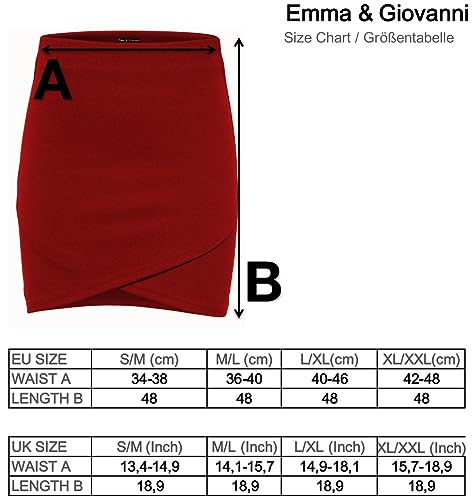 Emma & Giovanni
Size Chart / Größentabelle

A

B

| EU SIZE | S/M (cm) | M/L (cm) | L/XL(cm) | XL/XXL(cm) |
|---|---|---|---|---|
| WAIST A | 34-38 | 36-40 | 40-46 | 42-48 |
| LENGTH B | 48 | 48 | 48 | 48 |

| UK SIZE | S/M (Inch) | M/L (Inch) | L/XL (Inch) | XL/XXL (Inch) |
|---|---|---|---|---|
| WAIST A | 13,4-14,9 | 14,1-15,7 | 14,9-18,1 | 15,7-18,9 |
| LENGTH B | 18,9 | 18,9 | 18,9 | 18,9 |